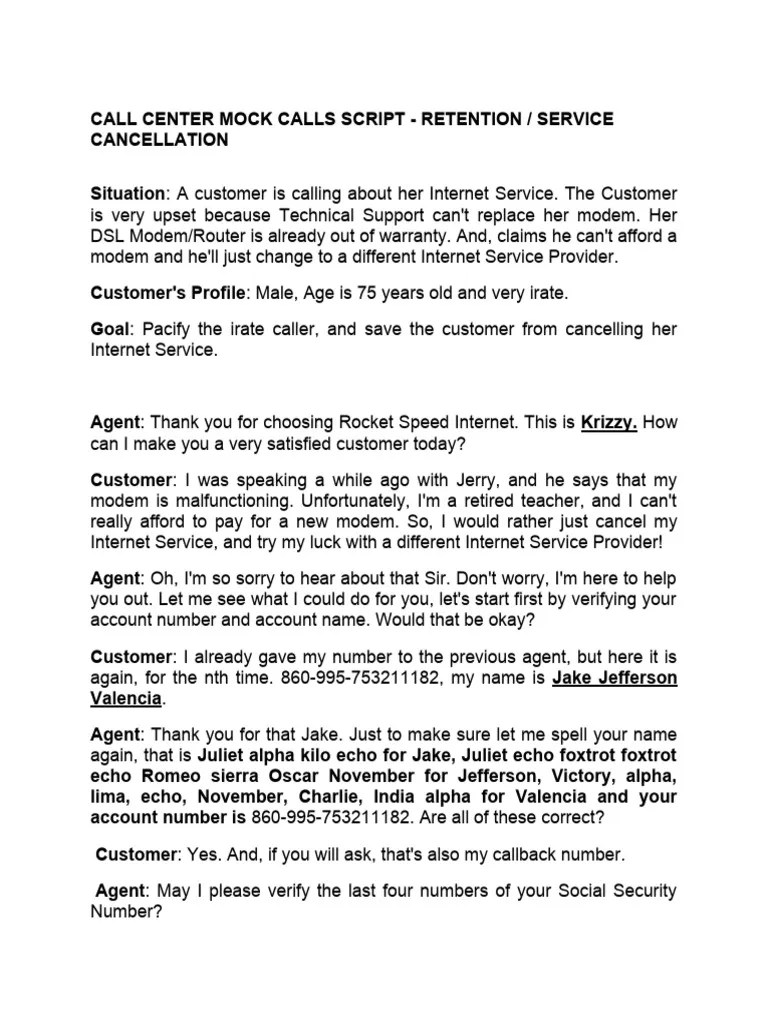 CALL CENTER MOCK CALLS SCRIPT - RETENTION / SERVICE CANCELLATION

Situation: A customer is calling about her Internet Service. The Customer is very upset because Technical Support can't replace her modem. Her DSL Modem/Router is already out of warranty. And, claims he can't afford a modem and he'll just change to a different Internet Service Provider.

Customer's Profile: Male, Age is 75 years old and very irate.

Goal: Pacify the irate caller, and save the customer from cancelling her Internet Service.

Agent: Thank you for choosing Rocket Speed Internet. This is Krizzy. How can I make you a very satisfied customer today?

Customer: I was speaking a while ago with Jerry, and he says that my modem is malfunctioning. Unfortunately, I'm a retired teacher, and I can't really afford to pay for a new modem. So, I would rather just cancel my Internet Service, and try my luck with a different Internet Service Provider!

Agent: Oh, I'm so sorry to hear about that Sir. Don't worry, I'm here to help you out. Let me see what I could do for you, let's start first by verifying your account number and account name. Would that be okay?

Customer: I already gave my number to the previous agent, but here it is again, for the nth time. 860-995-753211182, my name is Jake Jefferson Valencia.

Agent: Thank you for that Jake. Just to make sure let me spell your name again, that is Juliet alpha kilo echo for Jake, Juliet echo foxtrot foxtrot echo Romeo sierra Oscar November for Jefferson, Victory, alpha, lima, echo, November, Charlie, India alpha for Valencia and your account number is 860-995-753211182. Are all of these correct?

Customer: Yes. And, if you will ask, that's also my callback number.

Agent: May I please verify the last four numbers of your Social Security Number?